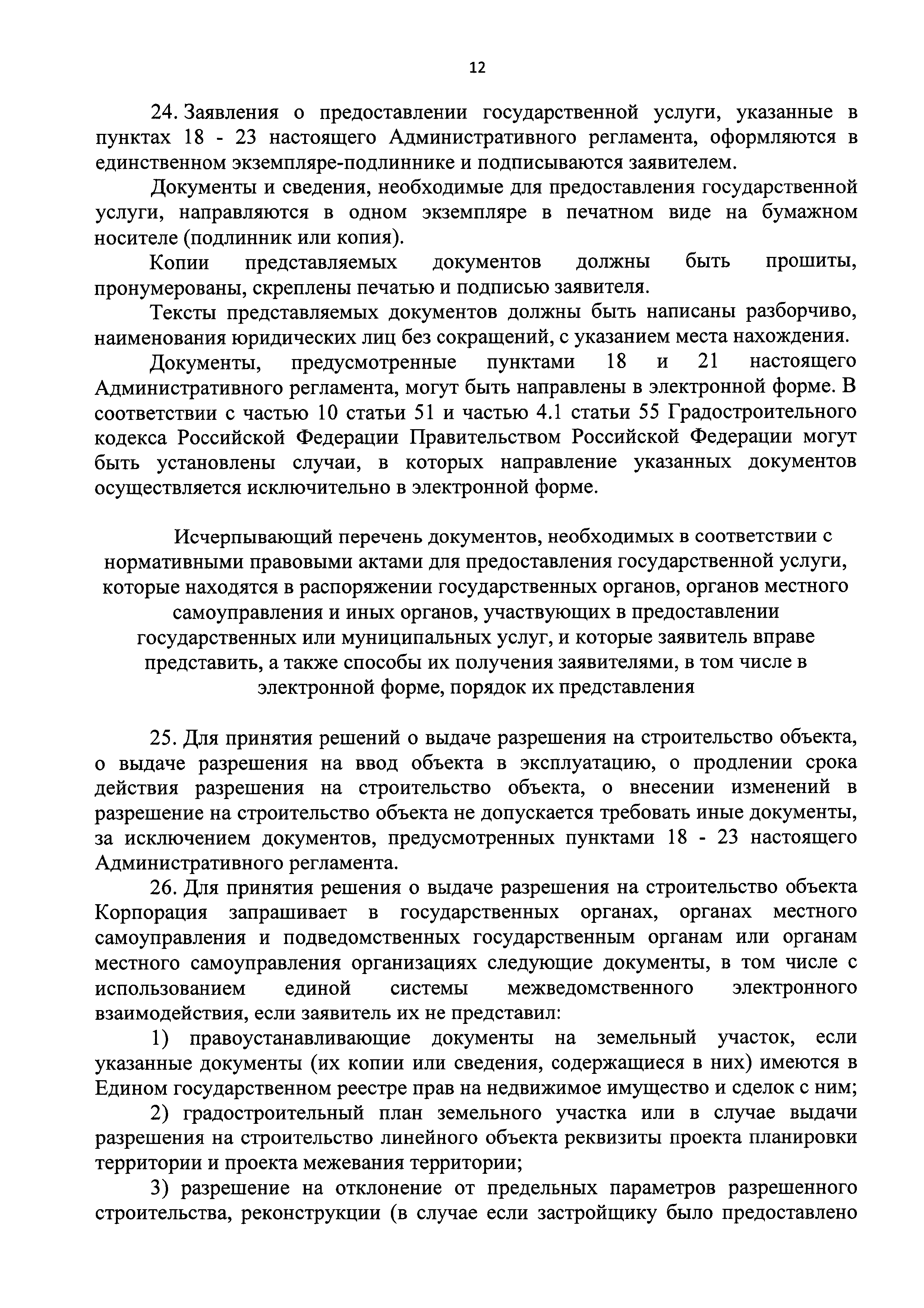 12

24. Заявления о предоставлении государственной услуги, указанные в пунктах 18 - 23 настоящего Административного регламента, оформляются в единственном экземпляре-подлиннике и подписываются заявителем.

Документы и сведения, необходимые для предоставления государственной услуги, направляются в одном экземпляре в печатном виде на бумажном носителе (подлинник или копия).

Копии представляемых документов должны быть прошиты, пронумерованы, скреплены печатью и подписью заявителя.

Тексты представляемых документов должны быть написаны разборчиво, наименования юридических лиц без сокращений, с указанием места нахождения.

Документы, предусмотренные пунктами 18 и 21 настоящего Административного регламента, могут быть направлены в электронной форме. В соответствии с частью 10 статьи 51 и частью 4.1 статьи 55 Градостроительного кодекса Российской Федерации Правительством Российской Федерации могут быть установлены случаи, в которых направление указанных документов осуществляется исключительно в электронной форме.

Исчерпывающий перечень документов, необходимых в соответствии с нормативными правовыми актами для предоставления государственной услуги, которые находятся в распоряжении государственных органов, органов местного самоуправления и иных органов, участвующих в предоставлении государственных или муниципальных услуг, и которые заявитель вправе представить, а также способы их получения заявителями, в том числе в электронной форме, порядок их представления

25. Для принятия решений о выдаче разрешения на строительство объекта, о выдаче разрешения на ввод объекта в эксплуатацию, о продлении срока действия разрешения на строительство объекта, о внесении изменений в разрешение на строительство объекта не допускается требовать иные документы, за исключением документов, предусмотренных пунктами 18 - 23 настоящего Административного регламента.

26. Для принятия решения о выдаче разрешения на строительство объекта Корпорация запрашивает в государственных органах, органах местного самоуправления и подведомственных государственным органам или органам местного самоуправления организациях следующие документы, в том числе с использованием единой системы межведомственного электронного взаимодействия, если заявитель их не представил:

1) правоустанавливающие документы на земельный участок, если указанные документы (их копии или сведения, содержащиеся в них) имеются в Едином государственном реестре прав на недвижимое имущество и сделок с ним;

2) градостроительный план земельного участка или в случае выдачи разрешения на строительство линейного объекта реквизиты проекта планировки территории и проекта межевания территории;

3) разрешение на отклонение от предельных параметров разрешенного строительства, реконструкции (в случае если застройщику было предоставлено